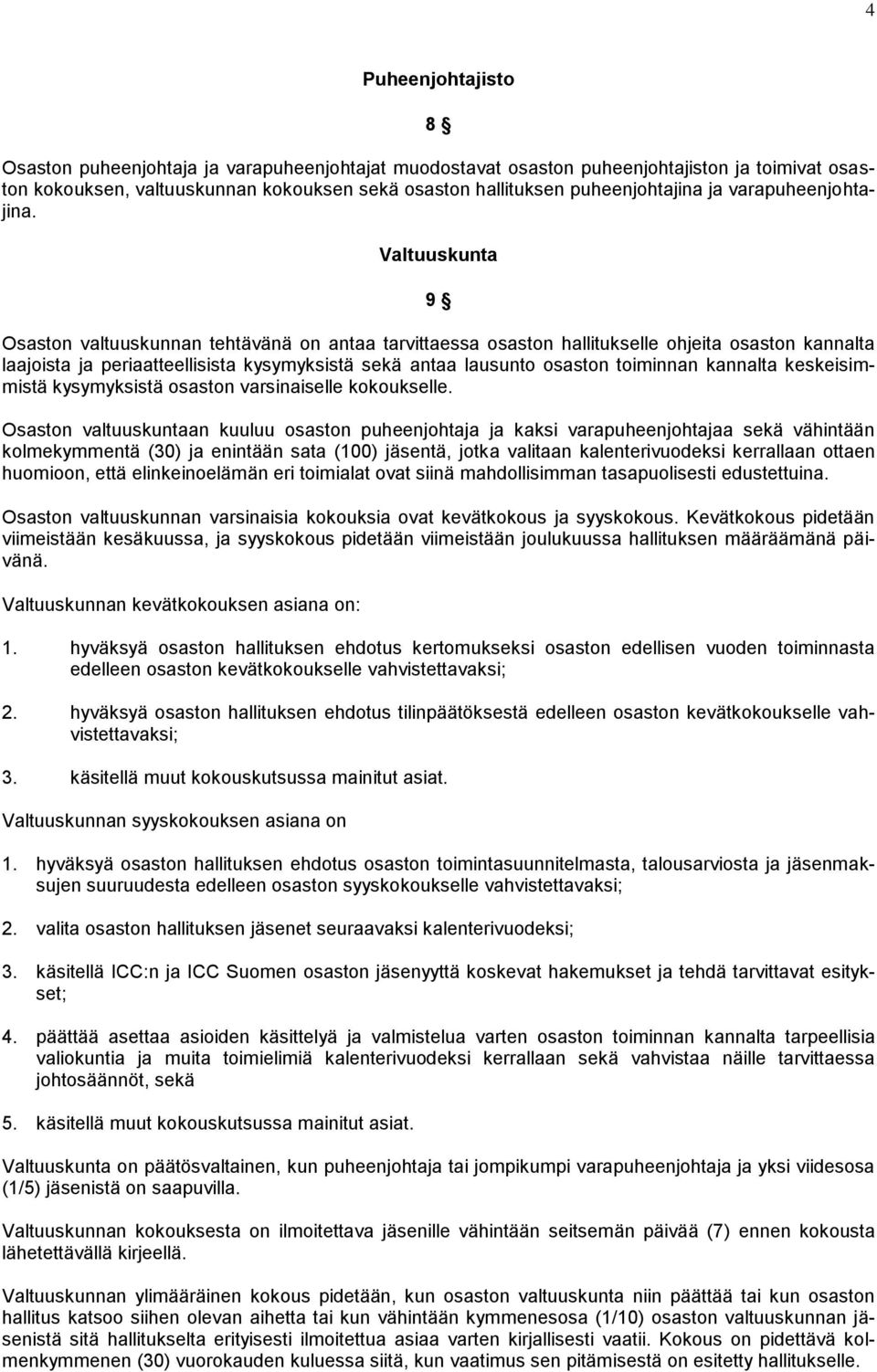 4

Puheenjohtajisto

8 §

Osaston puheenjohtaja ja varapuheenjohtajat muodostavat osaston puheenjohtajiston ja toimivat osaston kokouksen, valtuuskunnan kokouksen sekä osaston hallituksen puheenjohtajina ja varapuheenjohtajina.

Valtuuskunta

9 §

Osaston valtuuskunnan tehtävänä on antaa tarvittaessa osaston hallitukselle ohjeita osaston kannalta laajoista ja periaatteellisista kysymyksistä sekä antaa lausunto osaston toiminnan kannalta keskeisimmistä kysymyksistä osaston varsinaiselle kokoukselle.

Osaston valtuuskuntaan kuuluu osaston puheenjohtaja ja kaksi varapuheenjohtajaa sekä vähintään kolmekymmentä (30) ja enintään sata (100) jäsentä, jotka valitaan kalenterivuodeksi kerrallaan ottaen huomioon, että elinkeinoelämän eri toimialat ovat siinä mahdollisimman tasapuolisesti edustettuina.

Osaston valtuuskunnan varsinaisia kokouksia ovat kevätkokous ja syyskokous. Kevätkokous pidetään viimeistään kesäkuussa, ja syyskokous pidetään viimeistään joulukuussa hallituksen määräämänä päivänä.

Valtuuskunnan kevätkokouksen asiana on:

1. hyväksyä osaston hallituksen ehdotus kertomukseksi osaston edellisen vuoden toiminnasta edelleen osaston kevätkokoukselle vahvistettavaksi;

2. hyväksyä osaston hallituksen ehdotus tilinpäätöksestä edelleen osaston kevätkokoukselle vahvistettavaksi;

3. käsitellä muut kokouskutsussa mainitut asiat.

Valtuuskunnan syyskokouksen asiana on

1. hyväksyä osaston hallituksen ehdotus osaston toimintasuunnitelmasta, talousarviosta ja jäsenmaksujen suuruudesta edelleen osaston syyskokoukselle vahvistettavaksi;

2. valita osaston hallituksen jäsenet seuraavaksi kalenterivuodeksi;

3. käsitellä ICC:n ja ICC Suomen osaston jäsenyyttä koskevat hakemukset ja tehdä tarvittavat esitykset;

4. päättää asettaa asioiden käsittelyä ja valmistelua varten osaston toiminnan kannalta tarpeellisia valiokuntia ja muita toimielimiä kalenterivuodeksi kerrallaan sekä vahvistaa näille tarvittaessa johtosäännöt, sekä

5. käsitellä muut kokouskutsussa mainitut asiat.

Valtuuskunta on päätösvaltainen, kun puheenjohtaja tai jompikumpi varapuheenjohtaja ja yksi viidesosa (1/5) jäsenistä on saapuvilla.

Valtuuskunnan kokouksesta on ilmoitettava jäsenille vähintään seitsemän päivää (7) ennen kokousta lähetettävällä kirjeellä.

Valtuuskunnan ylimääräinen kokous pidetään, kun osaston valtuuskunta niin päättää tai kun osaston hallitus katsoo siihen olevan aihetta tai kun vähintään kymmenesosa (1/10) osaston valtuuskunnan jäsenistä sitä hallitukselta erityisesti ilmoitettua asiaa varten kirjallisesti vaatii. Kokous on pidettävä kolmenkymmenen (30) vuorokauden kuluessa siitä, kun vaatimus sen pitämisestä on esitetty hallitukselle.